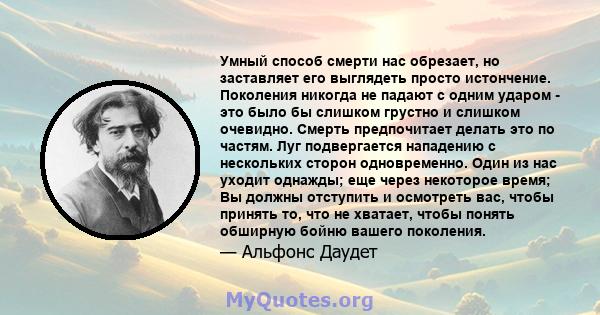 Умный способ смерти нас обрезает, но заставляет его выглядеть просто истончение. Поколения никогда не падают с одним ударом - это было бы слишком грустно и слишком очевидно. Смерть предпочитает делать это по частям. Луг подвергается нападению с нескольких сторон одновременно. Один из нас уходит однажды; еще через некоторое время; Вы должны отступить и осмотреть вас, чтобы принять то, что не хватает, чтобы понять обширную бойню вашего поколения.

— Альфонс Даудет

MyQuotes.org